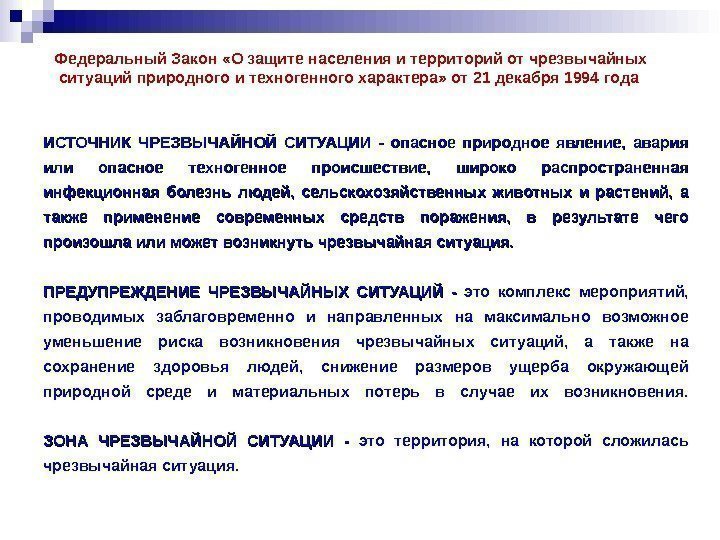 Федеральный Закон «О защите населения и территорий от чрезвычайных ситуаций природного и техногенного характера» от 21 декабря 1994 года

ИСТОЧНИК ЧРЕЗВЫЧАЙНОЙ СИТУАЦИИ - опасное природное явление, авария или опасное техногенное происшествие, широко распространенная инфекционная болезнь людей, сельскохозяйственных животных и растений, а также применение современных средств поражения, в результате чего произошла или может возникнуть чрезвычайная ситуация.

ПРЕДУПРЕЖДЕНИЕ ЧРЕЗВЫЧАЙНЫХ СИТУАЦИЙ - это комплекс мероприятий, проводимых заблаговременно и направленных на максимально возможное уменьшение риска возникновения чрезвычайных ситуаций, а также на сохранение здоровья людей, снижение размеров ущерба окружающей природной среде и материальных потерь в случае их возникновения.

ЗОНА ЧРЕЗВЫЧАЙНОЙ СИТУАЦИИ - это территория, на которой сложилась чрезвычайная ситуация.